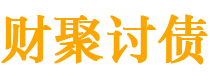 财聚讨债